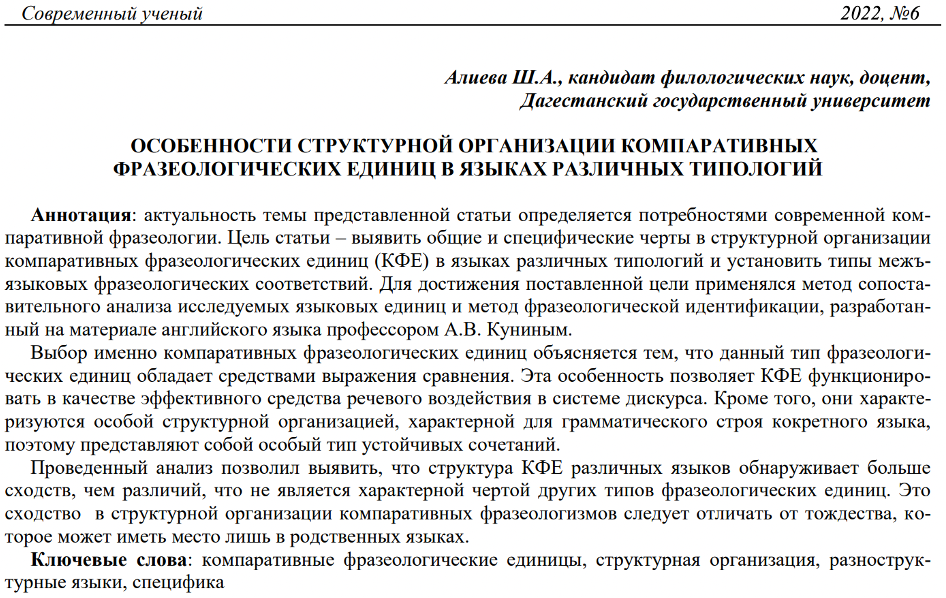 Современный ученый 2022, №6

Алиева Ш.А., кандидат филологических наук, доцент,
Дагестанский государственный университет

ОСОБЕННОСТИ СТРУКТУРНОЙ ОРГАНИЗАЦИИ КОМПАРАТИВНЫХ ФРАЗЕОЛОГИЧЕСКИХ ЕДИНИЦ В ЯЗЫКАХ РАЗЛИЧНЫХ ТИПОЛОГИЙ

Аннотация: актуальность темы представленной статьи определяется потребностями современной компаративной фразеологии. Цель статьи – выявить общие и специфические черты в структурной организации компаративных фразеологических единиц (КФЕ) в языках различных типологий и установить типы межъязыковых фразеологических соответствий. Для достижения поставленной цели применялся метод сопоставительного анализа исследуемых языковых единиц и метод фразеологической идентификации, разработанный на материале английского языка профессором А.В. Куниным.

Выбор именно компаративных фразеологических единиц объясняется тем, что данный тип фразеологических единиц обладает средствами выражения сравнения. Эта особенность позволяет КФЕ функционировать в качестве эффективного средства речевого воздействия в системе дискурса. Кроме того, они характеризуются особой структурной организацией, характерной для грамматического строя кокретного языка, поэтому представляют собой особый тип устойчивых сочетаний.

Проведенный анализ позволил выявить, что структура КФЕ различных языков обнаруживает больше сходств, чем различий, что не является характерной чертой других типов фразеологических единиц. Это сходство в структурной организации компаративных фразеологизмов следует отличать от тождества, которое может иметь место лишь в родственных языках.

Ключевые слова: компаративные фразеологические единицы, структурная организация, разноструктурные языки, специфика